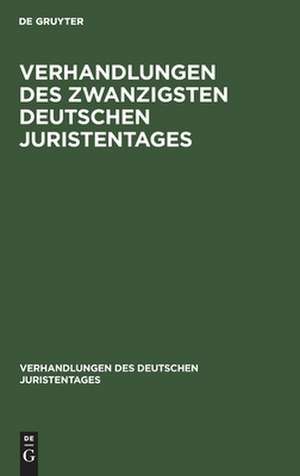 DE GRUYTER

VERHANDLUNGEN DES ZWANZIGSTEN DEUTSCHEN JURISTENTAGES

VERHANDLUNGEN DES DEUTSCHEN JURISTENTAGES

DE
G